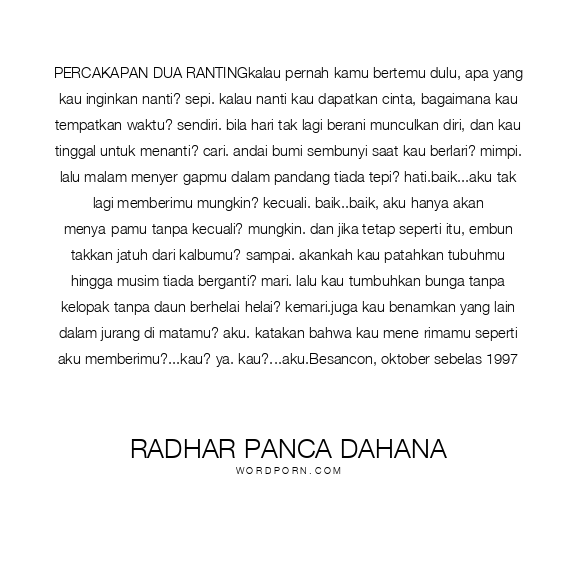 PERCAKAPAN DUA RANTINGkalau pernah kamu bertemu dulu, apa yang kau inginkan nanti? sepi. kalau nanti kau dapatkan cinta, bagaimana kau tempatkan waktu? sendiri. bila hari tak lagi berani munculkan diri, dan kau tinggal untuk menanti? cari. andai bumi sembunyi saat kau berlari? mimpi. lalu malam menyer gapmu dalam pandang tiada tepi? hati.baik...aku tak lagi memberimu mungkin? kecuali. baik..baik, aku hanya akan menya pamu tanpa kecuali? mungkin. dan jika tetap seperti itu, embun takkan jatuh dari kalbumu? sampai. akankah kau patahkan tubuhmu hingga musim tiada berganti? mari. lalu kau tumbuhkan bunga tanpa kelopak tanpa daun berhelai helai? kemari.juga kau benamkan yang lain dalam jurang di matamu? aku. katakan bahwa kau mene rimamu seperti aku memberimu?...kau? ya. kau?...aku.Besancon, oktober sebelas 1997

RADHAR PANCA DAHANA
WORDPORN.COM